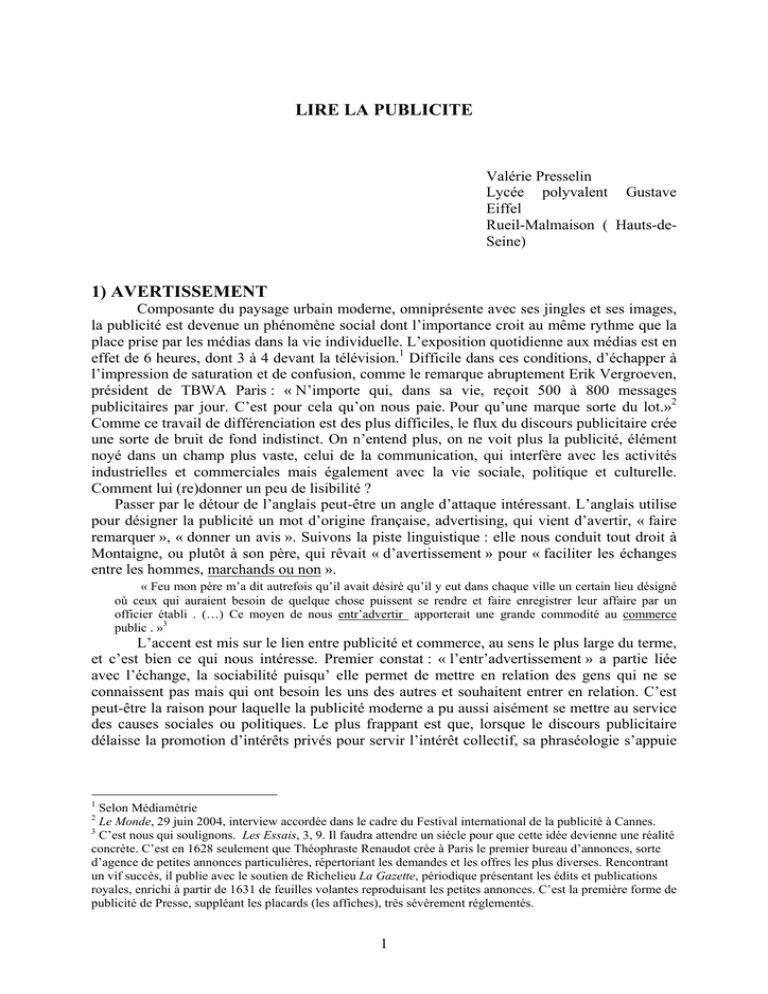 LIRE LA PUBLICITE

Valérie Presselin
Lycée polyvalent Gustave Eiffel
Rueil-Malmaison ( Hauts-de-Seine)

1) AVERTISSEMENT

Composante du paysage urbain moderne, omniprésente avec ses jingles et ses images, la publicité est devenue un phénomène social dont l'importance croit au même rythme que la place prise par les médias dans la vie individuelle. L'exposition quotidienne aux médias est en effet de 6 heures, dont 3 à 4 devant la télévision.$^1$ Difficile dans ces conditions, d'échapper à l'impression de saturation et de confusion, comme le remarque abruptement Erik Vergroeven, président de TBWA Paris : « N'importe qui, dans sa vie, reçoit 500 à 800 messages publicitaires par jour. C'est pour cela qu'on nous paie. Pour qu'une marque sorte du lot.»$^2$ Comme ce travail de différenciation est des plus difficiles, le flux du discours publicitaire crée une sorte de bruit de fond indistinct. On n'entend plus, on ne voit plus la publicité, élément noyé dans un champ plus vaste, celui de la communication, qui interfère avec les activités industrielles et commerciales mais également avec la vie sociale, politique et culturelle. Comment lui (re)donner un peu de lisibilité ?

Passer par le détour de l'anglais peut-être un angle d'attaque intéressant. L'anglais utilise pour désigner la publicité un mot d'origine française, advertising, qui vient d'avertir, « faire remarquer », « donner un avis ». Suivons la piste linguistique : elle nous conduit tout droit à Montaigne, ou plutôt à son père, qui rêvait « d'avertissement » pour « faciliter les échanges entre les hommes, marchands ou non ».

« Feu mon père m'a dit autrefois qu'il avait désiré qu'il y eut dans chaque ville un certain lieu désigné où ceux qui auraient besoin de quelque chose puissent se rendre et faire enregistrer leur affaire par un officier établi . (…) Ce moyen de nous entr'advertir apporterait une grande commodité au commerce public . »$^3$

L'accent est mis sur le lien entre publicité et commerce, au sens le plus large du terme, et c'est bien ce qui nous intéresse. Premier constat : « l'entr'advertissement » a partie liée avec l'échange, la sociabilité puisqu' elle permet de mettre en relation des gens qui ne se connaissent pas mais qui ont besoin les uns des autres et souhaitent entrer en relation. C'est peut-être la raison pour laquelle la publicité moderne a pu aussi aisément se mettre au service des causes sociales ou politiques. Le plus frappant est que, lorsque le discours publicitaire délaisse la promotion d'intérêts privés pour servir l'intérêt collectif, sa phraséologie s'appuie

$^1$ Selon Médiamétrie
$^2$ Le Monde, 29 juin 2004, interview accordée dans le cadre du Festival international de la publicité à Cannes.
$^3$ C'est nous qui soulignons. Les Essais, 3, 9. Il faudra attendre un siècle pour que cette idée devienne une réalité concrète. C'est en 1628 seulement que Théophraste Renaudot crée à Paris le premier bureau d'annonces, sorte d'agence de petites annonces particulières, répertoriant les demandes et les offres les plus diverses. Rencontrant un vif succès, il publie avec le soutien de Richelieu La Gazette, périodique présentant les édits et publications royales, enrichi à partir de 1631 de feuilles volantes reproduisant les petites annonces. C'est la première forme de publicité de Presse, suppléant les placards (les affiches), très sévèrement réglementés.

1